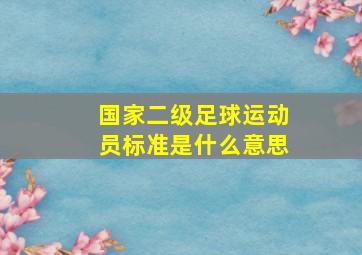 国家二级足球运动员标准是什么意思